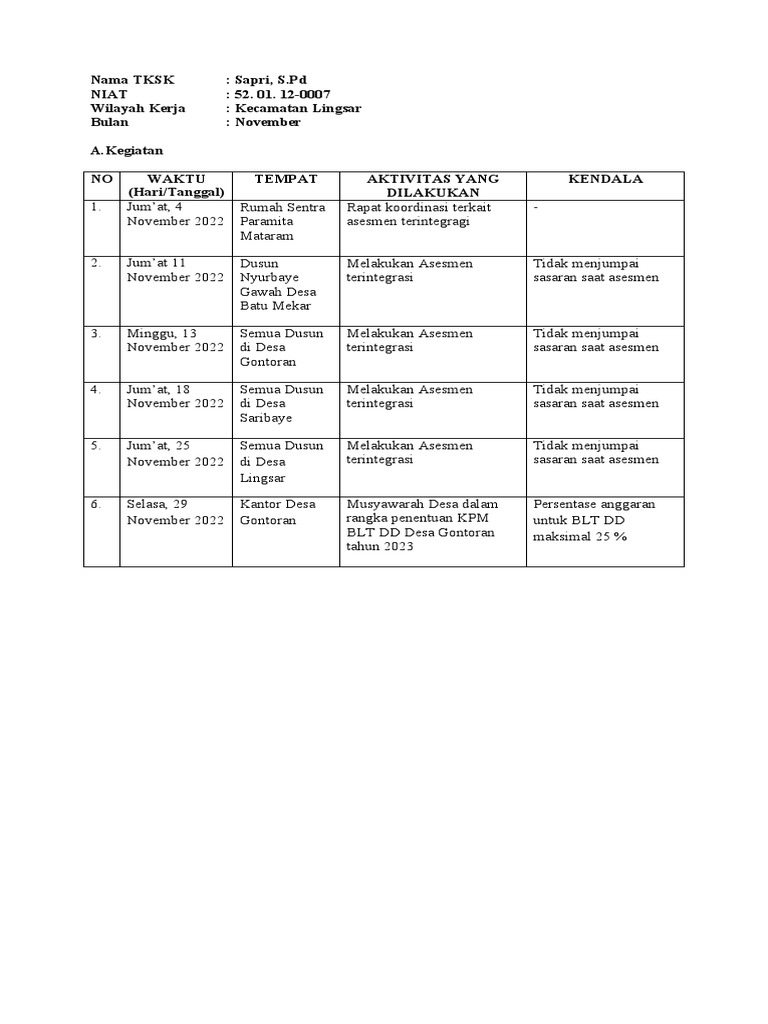 Nama TKSK : Sapri, S.Pd
NIAT : 52. 01. 12-0007
Wilayah Kerja : Kecamatan Lingsar
Bulan : November

A. Kegiatan

| NO | WAKTU (Hari/Tanggal) | TEMPAT | AKTIVITAS YANG DILAKUKAN | KENDALA |
|---|---|---|---|---|
| 1. | Jum'at, 4 November 2022 | Rumah Sentra Paramita Mataram | Rapat koordinasi terkait asesmen terintegragi | - |
| 2. | Jum'at 11 November 2022 | Dusun Nyurbaye Gawah Desa Batu Mekar | Melakukan Asesmen terintegrasi | Tidak menjumpai sasaran saat asesmen |
| 3. | Minggu, 13 November 2022 | Semua Dusun di Desa Gontoran | Melakukan Asesmen terintegrasi | Tidak menjumpai sasaran saat asesmen |
| 4. | Jum'at, 18 November 2022 | Semua Dusun di Desa Saribaye | Melakukan Asesmen terintegrasi | Tidak menjumpai sasaran saat asesmen |
| 5. | Jum'at, 25 November 2022 | Semua Dusun di Desa Lingsar | Melakukan Asesmen terintegrasi | Tidak menjumpai sasaran saat asesmen |
| 6. | Selasa, 29 November 2022 | Kantor Desa Gontoran | Musyawarah Desa dalam rangka penentuan KPM BLT DD Desa Gontoran tahun 2023 | Persentase anggaran untuk BLT DD maksimal 25 % |